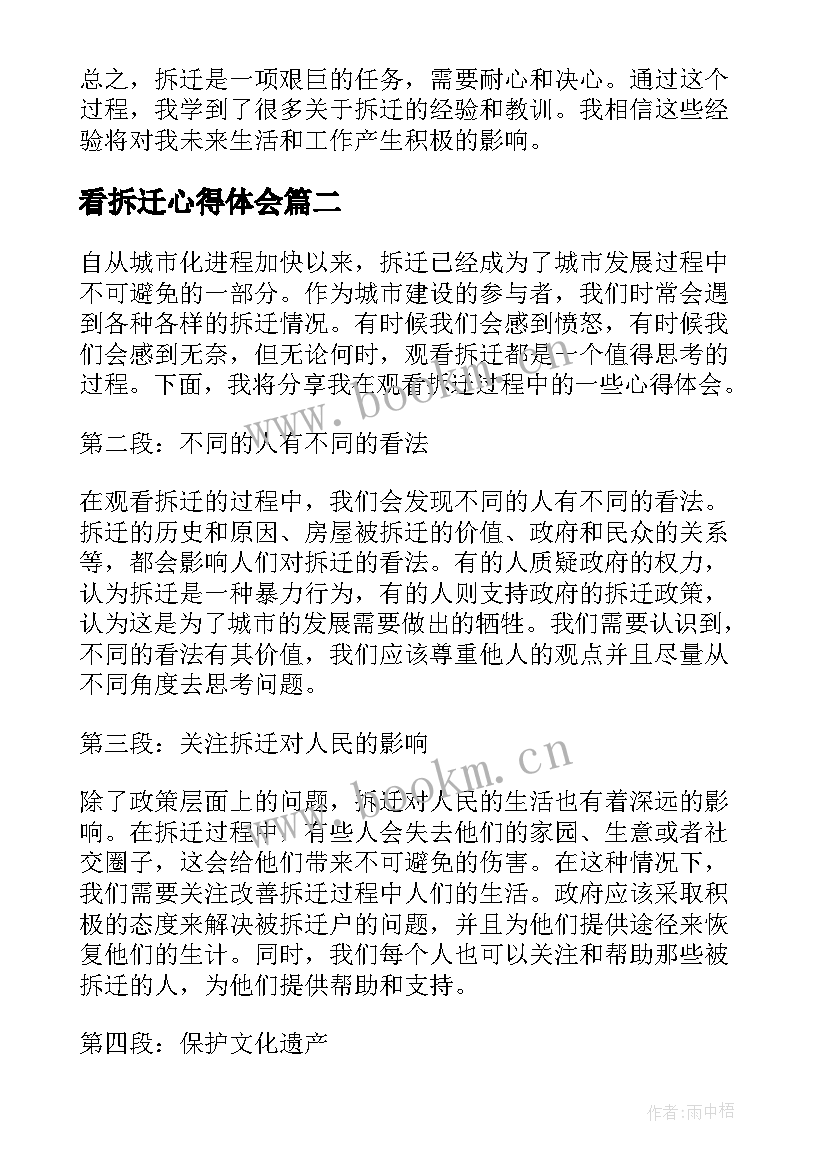 总之，拆迁是一项艰巨的任务，需要耐心和决心。通过这个过程，我学到了很多关于拆迁的经验和教训。我相信这些经验将对我未来生活和工作产生积极的影响。

看拆迁心得体会篇二

自从城市化进程加快以来，拆迁已经成为了城市发展过程中不可避免的一部分。作为城市建设的参与者，我们时常会遇到各种各样的拆迁情况。有时候我们会感到愤怒，有时候我们会感到无奈，但无论何时，观看拆迁都是一个值得思考的过程。下面，我将分享我在观看拆迁过程中的一些心得体会。

第二段：不同的人有不同的看法

在观看拆迁的过程中，我们会发现不同的人有不同的看法。拆迁的历史和原因、房屋被拆迁的价值、政府和民众的关系等，都会影响人们对拆迁的看法。有的人质疑政府的权力，认为拆迁是一种暴力行为，有的人则支持政府的拆迁政策，认为这是为了城市的发展需要做出的牺牲。我们需要认识到，不同的看法有其价值，我们应该尊重他人的观点并且尽量从不同角度去思考问题。

第三段：关注拆迁对人民的影响

除了政策层面上的问题，拆迁对人民的生活也有着深远的影响。在拆迁过程中，有些人会失去他们的家园、生意或者社交圈子，这会给他们带来不可避免的伤害。在这种情况下，我们需要关注改善拆迁过程中人们的生活。政府应该采取积极的态度来解决被拆迁户的问题，并且为他们提供途径来恢复他们的生计。同时，我们每个人也可以关注和帮助那些被拆迁的人，为他们提供帮助和支持。

第四段：保护文化遗产

www.bookm.cn

www.bookm.cn

作者：雨中梧